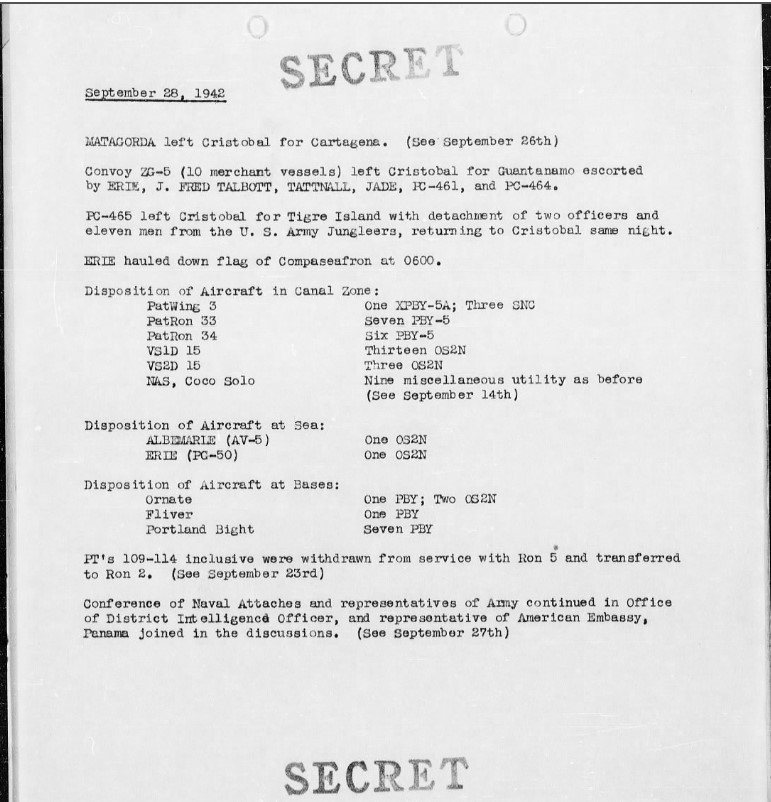 SECRET

September 28, 1942

MATAGORDA left Cristobal for Cartagena. (See September 26th)

Convoy ZG-5 (10 merchant vessels) left Cristobal for Guantanamo escorted by ERIE, J. FRED TALBOTT, TATTNALL, JADE, PC-461, and PC-464.

PC-465 left Cristobal for Tigre Island with detachment of two officers and eleven men from the U. S. Army Jungleers, returning to Cristobal same night.

ERIE hauled down flag of Compaseafron at 0600.

Disposition of Aircraft in Canal Zone:

| | |
|---|---|
| PatWing 3 | One XPBY-5A; Three SNC |
| PatRon 33 | Seven PBY-5 |
| PatRon 34 | Six PBY-5 |
| VS1D 15 | Thirteen OS2N |
| VS2D 15 | Three OS2N |
| NAS, Coco Solo | Nine miscellaneous utility as before (See September 14th) |

Disposition of Aircraft at Sea:

| | |
|---|---|
| ALBEMARLE (AV-5) | One OS2N |
| ERIE (PG-50) | One OS2N |

Disposition of Aircraft at Bases:

| | |
|---|---|
| Ornate | One PBY; Two OS2N |
| Fliver | One PBY |
| Portland Bight | Seven PBY |

PT's 109-114 inclusive were withdrawn from service with Ron 5 and transferred to Ron 2. (See September 23rd)

Conference of Naval Attaches and representatives of Army continued in Office of District Intelligence Officer, and representative of American Embassy, Panama joined in the discussions. (See September 27th)

SECRET